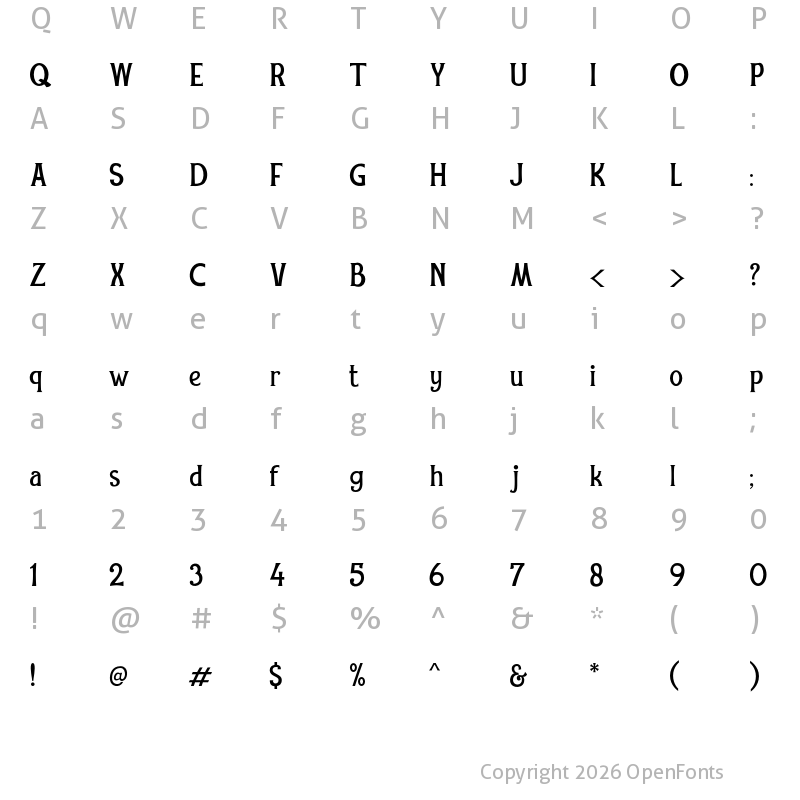 Q W E R T Y U I O P

Q W E R T Y U I O P

A S D F G H J K L :

A S D F G H J K L :

Z X C V B N M < > ?

Z X C V B N M < > ?

q w e r t y u i o p

q w e r t y u i o p

a s d f g h j k l ;

a s d f g h j k l ;

1 2 3 4 5 6 7 8 9 0

1 2 3 4 5 6 7 8 9 0

! @ # $ % ^ & * ( )

! @ # $ % ^ & * ( )

Copyright 2026 OpenFonts